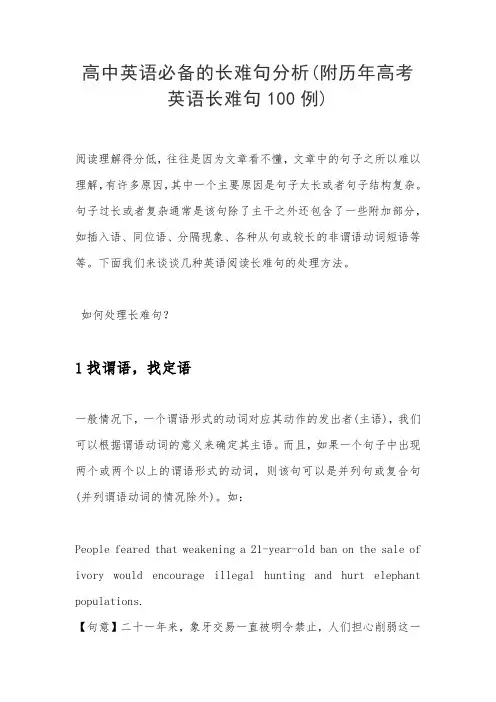 高中英语必备的长难句分析(附历年高考英语长难句 100 例)

阅读理解得分低，往往是因为文章看不懂，文章中的句子之所以难以理解，有许多原因，其中一个主要原因是句子太长或者句子结构复杂。句子过长或者复杂通常是该句除了主干之外还包含了一些附加部分，如插入语、同位语、分隔现象、各种从句或较长的非谓语动词短语等等。下面我们来谈谈几种英语阅读长难句的处理方法。

如何处理长难句?

1 找谓语，找定语

一般情况下，一个谓语形式的动词对应其动作的发出者(主语)，我们可以根据谓语动词的意义来确定其主语。而且，如果一个句子中出现两个或两个以上的谓语形式的动词，则该句可以是并列句或复合句(并列谓语动词的情况除外)。如:

People feared that weakening a 21-year-old ban on the sale of ivory would encourage illegal hunting and hurt elephant populations.

【句意】二十一年来，象牙交易一直被明令禁止，人们担心削弱这一